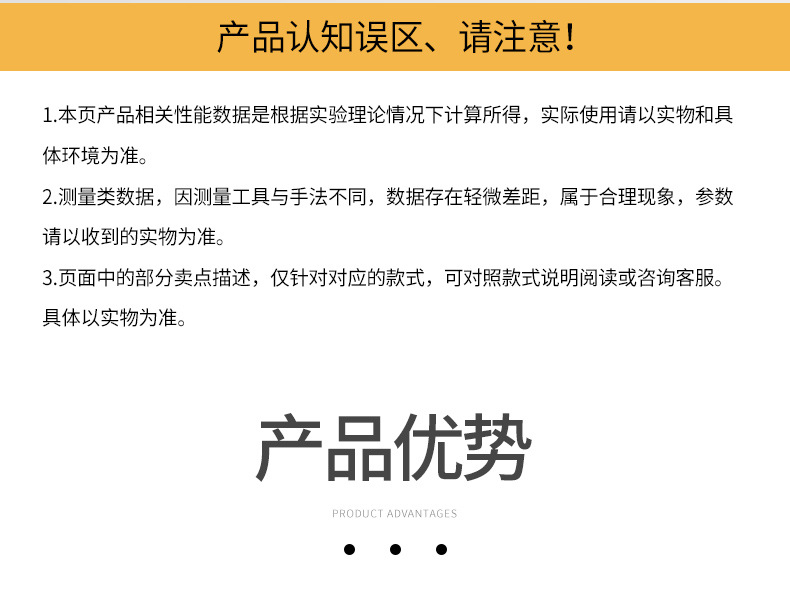 产品认知误区、请注意!

1.本页产品相关性能数据是根据实验理论情况下计算所得，实际使用请以实物和具体环境为准。

2.测量类数据，因测量工具与手法不同，数据存在轻微差距，属于合理现象，参数请以收到的实物为准。

3.页面中的部分卖点描述，仅针对对应的款式，可对照款式说明阅读或咨询客服。具体以实物为准。

产品优势

PRODUCT ADVANTAGES